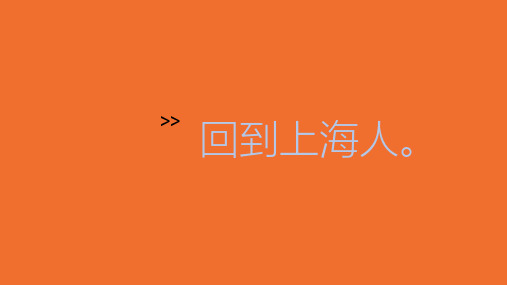 >> 回到上海人。